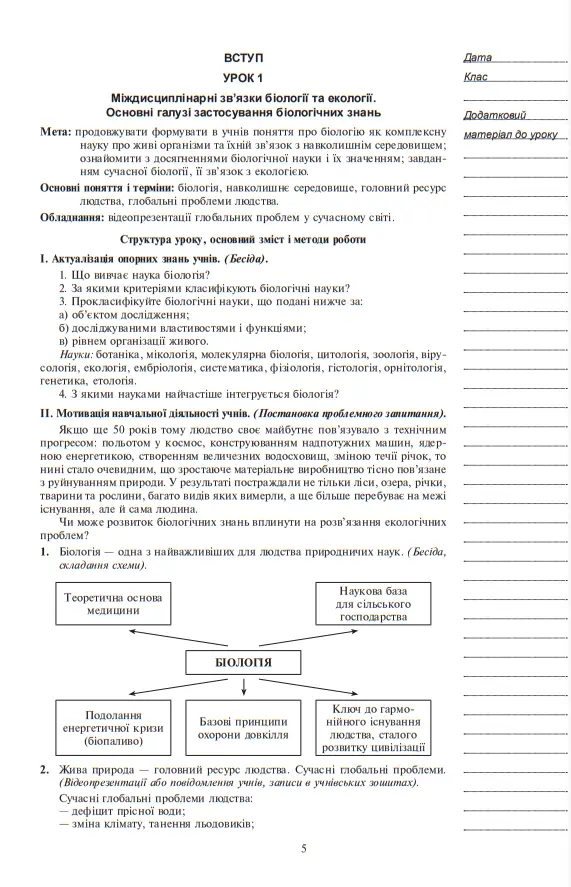 ВСТУП

УРОК 1

Міждисциплінарні зв'язки біології та екології. Основні галузі застосування біологічних знань

Мета: продовжувати формувати в учнів поняття про біологію як комплексну науку про живі організми та їхній зв'язок з навколишнім середовищем; ознайомити з досягненнями біологічної науки і їх значенням; завданням сучасної біології, її зв'язок з екологією.

Основні поняття і терміни: біологія, навколишнє середовище, головний ресурс людства, глобальні проблеми людства.

Обладнання: відеопрезентації глобальних проблем у сучасному світі.

Структура уроку, основний зміст і методи роботи

I. Актуалізація опорних знань учнів. (Бесіда).

1. Що вивчає наука біологія?
2. За якими критеріями класифікують біологічні науки?
3. Прокласифікуйте біологічні науки, що подані нижче за:
а) об'єктом дослідження;
б) досліджуваними властивостями і функціями;
в) рівнем організації живого.
Науки: ботаніка, мікологія, молекулярна біологія, цитологія, зоологія, вірусологія, екологія, ембріологія, систематика, фізіологія, гістологія, орнітологія, генетика, етологія.
4. З якими науками найчастіше інтегрується біологія?

II. Мотивація навчальної діяльності учнів. (Постановка проблемного запитання).

Якщо ще 50 років тому людство своє майбутнє пов'язувало з технічним прогресом: польотом у космос, конструюванням надпотужних машин, ядерною енергетикою, створенням величезних водосховищ, зміною течії річок, то нині стало очевидним, що зростаюче матеріальне виробництво тісно пов'язане з руйнуванням природи. У результаті постраждали не тільки ліси, озера, річки, тварини та рослини, багато видів яких вимерли, а ще більше перебуває на межі існування, але й сама людина.

Чи може розвиток біологічних знань вплинути на розв'язання екологічних проблем?

1. Біологія — одна з найважливіших для людства природничих наук. (Бесіда, складання схеми).

Теоретична основа медицини

Наукова база для сільського господарства

БІОЛОГІЯ

Подолання енергетичної кризи (біопаливо)

Базові принципи охорони довкілля

Ключ до гармонійного існування людства, сталого розвитку цивілізації

2. Жива природа — головний ресурс людства. Сучасні глобальні проблеми. (Відеопрезентації або повідомлення учнів, записи в учнівських зошитах).

Сучасні глобальні проблеми людства:
— дефіцит прісної води;
— зміна клімату, танення льодовиків;

5

Дата
Клас
Додатковий матеріал до уроку